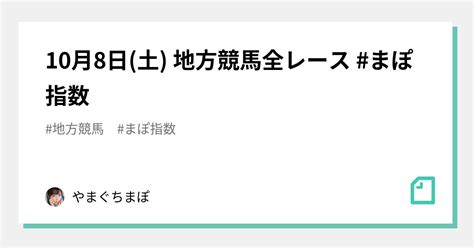 10月8日(土) 地方競馬全レース #まぽ指数

#地方競馬　#まぽ指数

やまぐちまぽ